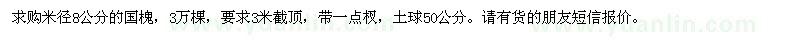 求购米径8公分的国槐，3万棵，要求3米截顶，带一点杈，土球50公分。请有货的朋友短信报价。